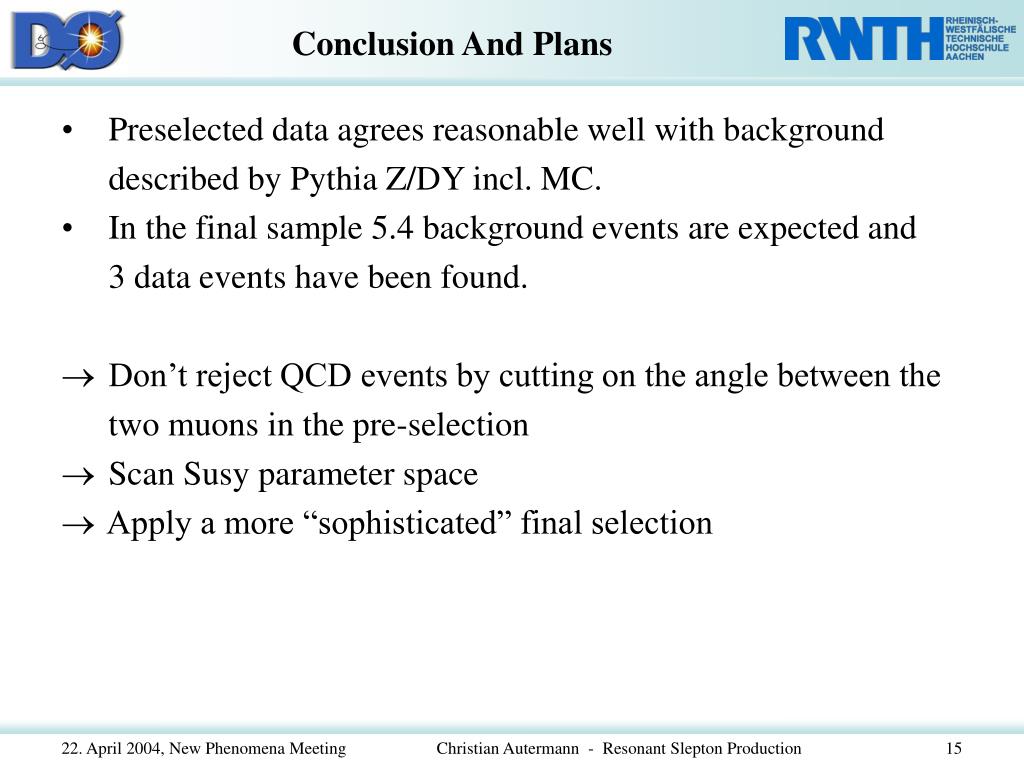 DØ

Conclusion And Plans

RWTH RHEINISCH-WESTFÄLISCHE TECHNISCHE HOCHSCHULE AACHEN

• Preselected data agrees reasonable well with background described by Pythia Z/DY incl. MC.
• In the final sample 5.4 background events are expected and 3 data events have been found.

→ Don’t reject QCD events by cutting on the angle between the two muons in the pre-selection
→ Scan Susy parameter space
→ Apply a more “sophisticated” final selection

22. April 2004, New Phenomena Meeting   Christian Autermann - Resonant Slepton Production   15